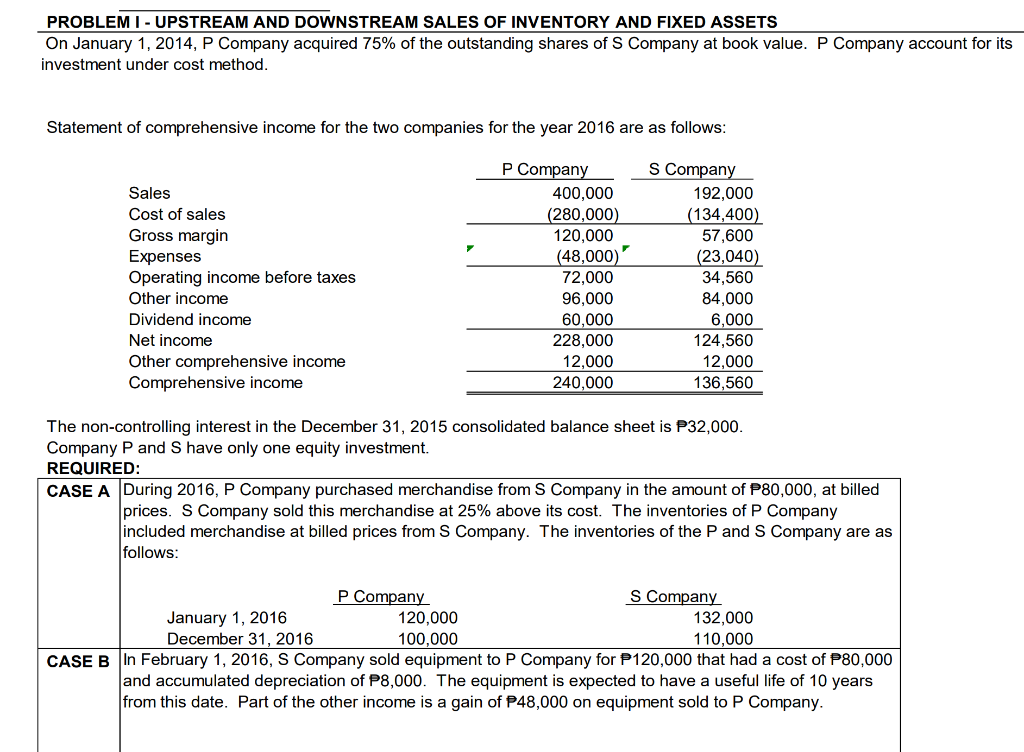 PROBLEM I - UPSTREAM AND DOWNSTREAM SALES OF INVENTORY AND FIXED ASSETS
On January 1, 2014, P Company acquired 75% of the outstanding shares of S Company at book value. P Company account for its investment under cost method.

Statement of comprehensive income for the two companies for the year 2016 are as follows:

| | P Company | S Company |
|---|---|---|
| Sales | 400,000 | 192,000 |
| Cost of sales | (280,000) | (134,400) |
| Gross margin | 120,000 | 57,600 |
| Expenses | (48,000) | (23,040) |
| Operating income before taxes | 72,000 | 34,560 |
| Other income | 96,000 | 84,000 |
| Dividend income | 60,000 | 6,000 |
| Net income | 228,000 | 124,560 |
| Other comprehensive income | 12,000 | 12,000 |
| Comprehensive income | 240,000 | 136,560 |

The non-controlling interest in the December 31, 2015 consolidated balance sheet is ₱32,000.
Company P and S have only one equity investment.
REQUIRED:
CASE A During 2016, P Company purchased merchandise from S Company in the amount of ₱80,000, at billed prices. S Company sold this merchandise at 25% above its cost. The inventories of P Company included merchandise at billed prices from S Company. The inventories of the P and S Company are as follows:

| | P Company | S Company |
|---|---|---|
| January 1, 2016 | 120,000 | 132,000 |
| December 31, 2016 | 100,000 | 110,000 |

CASE B In February 1, 2016, S Company sold equipment to P Company for ₱120,000 that had a cost of ₱80,000 and accumulated depreciation of ₱8,000. The equipment is expected to have a useful life of 10 years from this date. Part of the other income is a gain of ₱48,000 on equipment sold to P Company.